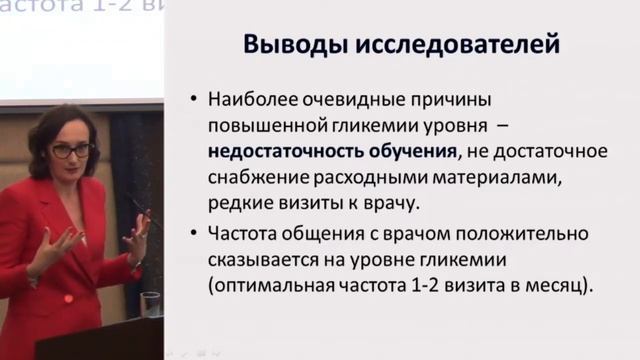 частота 1-2 ви

Выводы исследователей

• Наиболее очевидные причины повышенной гликемии уровня – **недостаточность обучения**, не достаточное снабжение расходными материалами, редкие визиты к врачу.

• Частота общения с врачом положительно сказывается на уровне гликемии (оптимальная частота 1-2 визита в месяц).